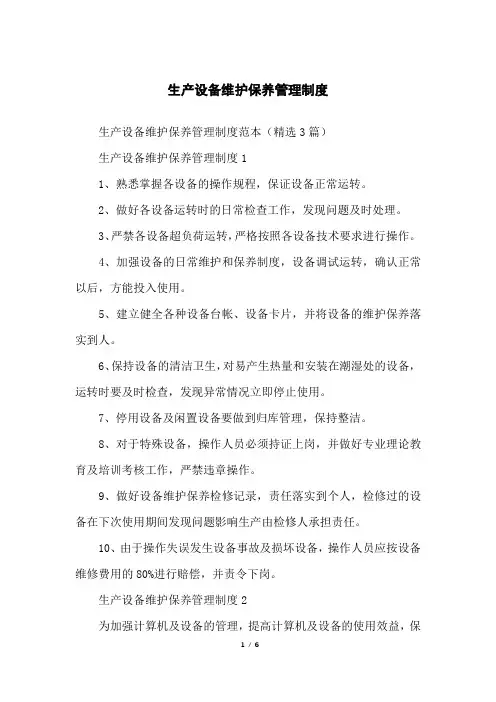 生产设备维护保养管理制度

生产设备维护保养管理制度范本（精选3篇）

生产设备维护保养管理制度1

1、熟悉掌握各设备的操作规程，保证设备正常运转。

2、做好各设备运转时的日常检查工作，发现问题及时处理。

3、严禁各设备超负荷运转，严格按照各设备技术要求进行操作。

4、加强设备的日常维护和保养制度，设备调试运转，确认正常以后，方能投入使用。

5、建立健全各种设备台帐、设备卡片，并将设备的维护保养落实到人。

6、保持设备的清洁卫生，对易产生热量和安装在潮湿处的设备，运转时要及时检查，发现异常情况立即停止使用。

7、停用设备及闲置设备要做到归库管理，保持整洁。

8、对于特殊设备，操作人员必须持证上岗，并做好专业理论教育及培训考核工作，严禁违章操作。

9、做好设备维护保养检修记录，责任落实到个人，检修过的设备在下次使用期间发现问题影响生产由检修人承担责任。

10、由于操作失误发生设备事故及损坏设备，操作人员应按设备维修费用的80%进行赔偿，并责令下岗。

生产设备维护保养管理制度2

为加强计算机及设备的管理，提高计算机及设备的使用效益，保

1 / 6